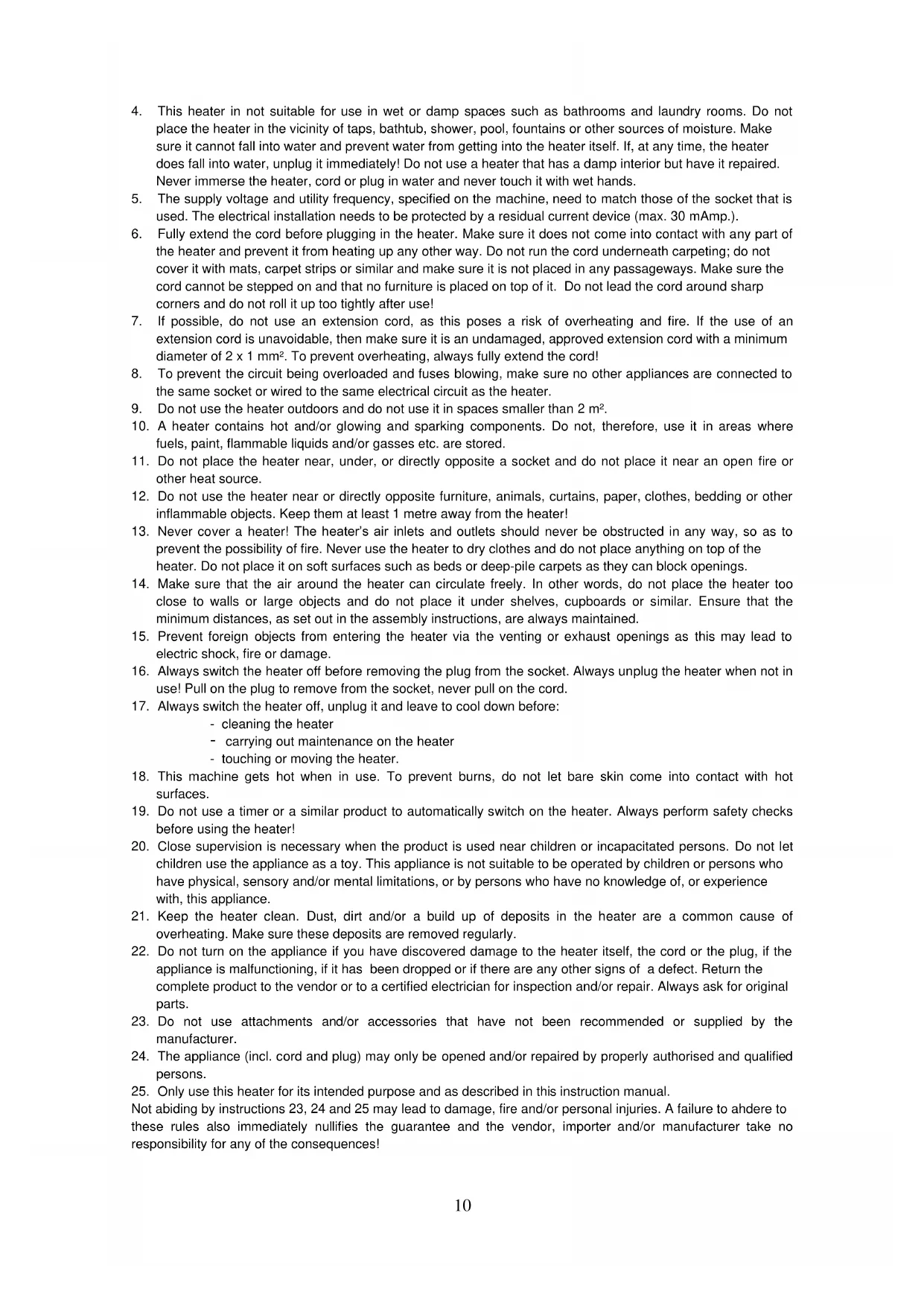 4. This heater in not suitable for use in wet or damp spaces such as bathrooms and laundry rooms. Do not place the heater in the vicinity of taps, bathtub, shower, pool, fountains or other sources of moisture. Make sure it cannot fall into water and prevent water from getting into the heater itself. If, at any time, the heater does fall into water, unplug it immediately! Do not use a heater that has a damp interior but have it repaired. Never immerse the heater, cord or plug in water and never touch it with wet hands.
5. The supply voltage and utility frequency, specified on the machine, need to match those of the socket that is used. The electrical installation needs to be protected by a residual current device (max. 30 mAmp.).
6. Fully extend the cord before plugging in the heater. Make sure it does not come into contact with any part of the heater and prevent it from heating up any other way. Do not run the cord underneath carpeting; do not cover it with mats, carpet strips or similar and make sure it is not placed in any passageways. Make sure the cord cannot be stepped on and that no furniture is placed on top of it. Do not lead the cord around sharp corners and do not roll it up too tightly after use!
7. If possible, do not use an extension cord, as this poses a risk of overheating and fire. If the use of an extension cord is unavoidable, then make sure it is an undamaged, approved extension cord with a minimum diameter of 2 x 1 mm². To prevent overheating, always fully extend the cord!
8. To prevent the circuit being overloaded and fuses blowing, make sure no other appliances are connected to the same socket or wired to the same electrical circuit as the heater.
9. Do not use the heater outdoors and do not use it in spaces smaller than 2 m².
10. A heater contains hot and/or glowing and sparking components. Do not, therefore, use it in areas where fuels, paint, flammable liquids and/or gasses etc. are stored.
11. Do not place the heater near, under, or directly opposite a socket and do not place it near an open fire or other heat source.
12. Do not use the heater near or directly opposite furniture, animals, curtains, paper, clothes, bedding or other inflammable objects. Keep them at least 1 metre away from the heater!
13. Never cover a heater! The heater's air inlets and outlets should never be obstructed in any way, so as to prevent the possibility of fire. Never use the heater to dry clothes and do not place anything on top of the heater. Do not place it on soft surfaces such as beds or deep-pile carpets as they can block openings.
14. Make sure that the air around the heater can circulate freely. In other words, do not place the heater too close to walls or large objects and do not place it under shelves, cupboards or similar. Ensure that the minimum distances, as set out in the assembly instructions, are always maintained.
15. Prevent foreign objects from entering the heater via the venting or exhaust openings as this may lead to electric shock, fire or damage.
16. Always switch the heater off before removing the plug from the socket. Always unplug the heater when not in use! Pull on the plug to remove from the socket, never pull on the cord.
17. Always switch the heater off, unplug it and leave to cool down before:
- cleaning the heater
- carrying out maintenance on the heater
- touching or moving the heater.
18. This machine gets hot when in use. To prevent burns, do not let bare skin come into contact with hot surfaces.
19. Do not use a timer or a similar product to automatically switch on the heater. Always perform safety checks before using the heater!
20. Close supervision is necessary when the product is used near children or incapacitated persons. Do not let children use the appliance as a toy. This appliance is not suitable to be operated by children or persons who have physical, sensory and/or mental limitations, or by persons who have no knowledge of, or experience with, this appliance.
21. Keep the heater clean. Dust, dirt and/or a build up of deposits in the heater are a common cause of overheating. Make sure these deposits are removed regularly.
22. Do not turn on the appliance if you have discovered damage to the heater itself, the cord or the plug, if the appliance is malfunctioning, if it has been dropped or if there are any other signs of a defect. Return the complete product to the vendor or to a certified electrician for inspection and/or repair. Always ask for original parts.
23. Do not use attachments and/or accessories that have not been recommended or supplied by the manufacturer.
24. The appliance (incl. cord and plug) may only be opened and/or repaired by properly authorised and qualified persons.
25. Only use this heater for its intended purpose and as described in this instruction manual.
Not abiding by instructions 23, 24 and 25 may lead to damage, fire and/or personal injuries. A failure to ahdere to these rules also immediately nullifies the guarantee and the vendor, importer and/or manufacturer take no responsibility for any of the consequences!

10